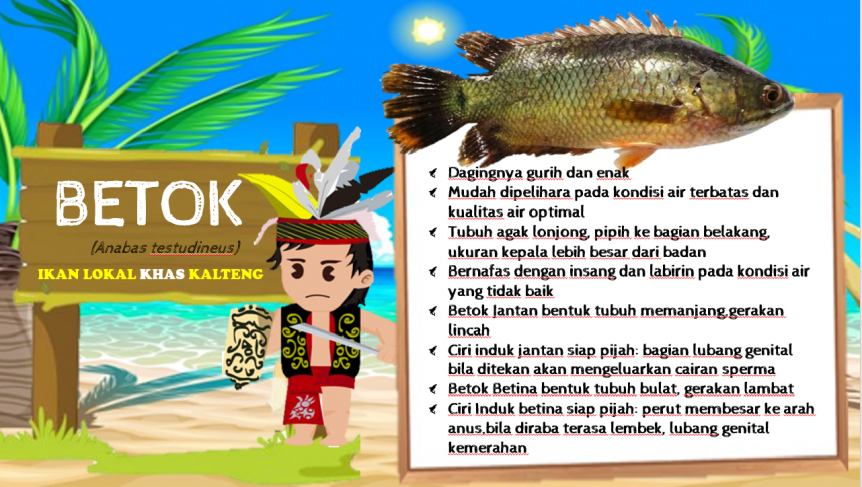 BETOK

(Anabas testudineus)

IKAN LOKAL KHAS KALTENG

- Dagingnya gurih dan enak
- Mudah dipelihara pada kondisi air terbatas dan kualitas air optimal
- Tubuh agak lonjong, pipih ke bagian belakang, ukuran kepala lebih besar dari badan
- Bernafas dengan insang dan labirin pada kondisi air yang tidak baik
- Betok Jantan bentuk tubuh memanjang,gerakan lincah
- Ciri induk jantan siap pijah: bagian lubang genital bila ditekan akan mengeluarkan cairan sperma
- Betok Betina bentuk tubuh bulat, gerakan lambat
- Ciri Induk betina siap pijah: perut membesar ke arah anus,bila diraba terasa lembek, lubang genital kemerahan